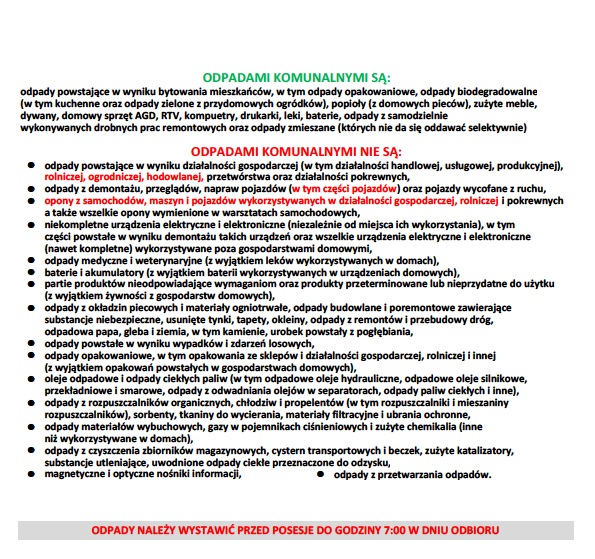 ODPADAMI KOMUNALNYMI SĄ:

odpady powstające w wyniku bytowania mieszkańców, w tym odpady opakowaniowe, odpady biodegradowalne (w tym kuchenne oraz odpady zielone z przydomowych ogródków), popioły (z domowych pieców), zużyte meble, dywany, domowy sprzęt AGD, RTV, kompuetry, drukarki, leki, baterie, odpady z samodzielnie wykonywanych drobnych prac remontowych oraz odpady zmieszane (których nie da się oddawać selektywnie)

ODPADAMI KOMUNALNYMI NIE SĄ:

• odpady powstające w wyniku działalności gospodarczej (w tym działalności handlowej, usługowej, produkcyjnej), rolniczej, ogrodniczej, hodowlanej, przetwórstwa oraz działalności pokrewnych,
• odpady z demontażu, przeglądów, napraw pojazdów (w tym części pojazdów) oraz pojazdy wycofane z ruchu,
• opony z samochodów, maszyn i pojazdów wykorzystywanych w działalności gospodarczej, rolniczej i pokrewnych a także wszelkie opony wymienione w warsztatach samochodowych,
• niekompletne urządzenia elektryczne i elektroniczne (niezależnie od miejsca ich wykorzystania), w tym części powstałe w wyniku demontażu takich urządzeń oraz wszelkie urządzenia elektryczne i elektroniczne (nawet kompletne) wykorzystywane poza gospodarstwami domowymi,
• odpady medyczne i weterynaryjne (z wyjątkiem leków wykorzystywanych w domach),
• baterie i akumulatory (z wyjątkiem baterii wykorzystywanych w urządzeniach domowych),
• partie produktów nieodpowiadające wymaganiom oraz produkty przeterminowane lub nieprzydatne do użytku (z wyjątkiem żywności z gospodarstw domowych),
• odpady z okładzin piecowych i materiały ogniotrwałe, odpady budowlane i poremontowe zawierające substancje niebezpieczne, usunięte tynki, tapety, okleiny, odpady z remontów i przebudowy dróg, odpadowa papa, gleba i ziemia, w tym kamienie, urobek powstały z pogłębiania,
• odpady powstałe w wyniku wypadków i zdarzeń losowych,
• odpady opakowaniowe, w tym opakowania ze sklepów i działalności gospodarczej, rolniczej i innej (z wyjątkiem opakowań powstałych w gospodarstwach domowych),
• oleje odpadowe i odpady ciekłych paliw (w tym odpadowe oleje hydrauliczne, odpadowe oleje silnikowe, przekładniowe i smarowe, odpady z odwadniania olejów w separatorach, odpady paliw ciekłych i inne),
• odpady z rozpuszczalników organicznych, chłodziw i propelentów (w tym rozpuszczalniki i mieszaniny rozpuszczalników), sorbenty, tkaniny do wycierania, materiały filtracyjne i ubrania ochronne,
• odpady materiałów wybuchowych, gazy w pojemnikach ciśnieniowych i zużyte chemikalia (inne niż wykorzystywane w domach),
• odpady z czyszczenia zbiorników magazynowych, cystern transportowych i beczek, zużyte katalizatory, substancje utleniające, uwodnione odpady ciekłe przeznaczone do odzysku,
• magnetyczne i optyczne nośniki informacji,
• odpady z przetwarzania odpadów.

ODPADY NALEŻY WYSTAWIĆ PRZED POSESJE DO GODZINY 7:00 W DNIU ODBIORU